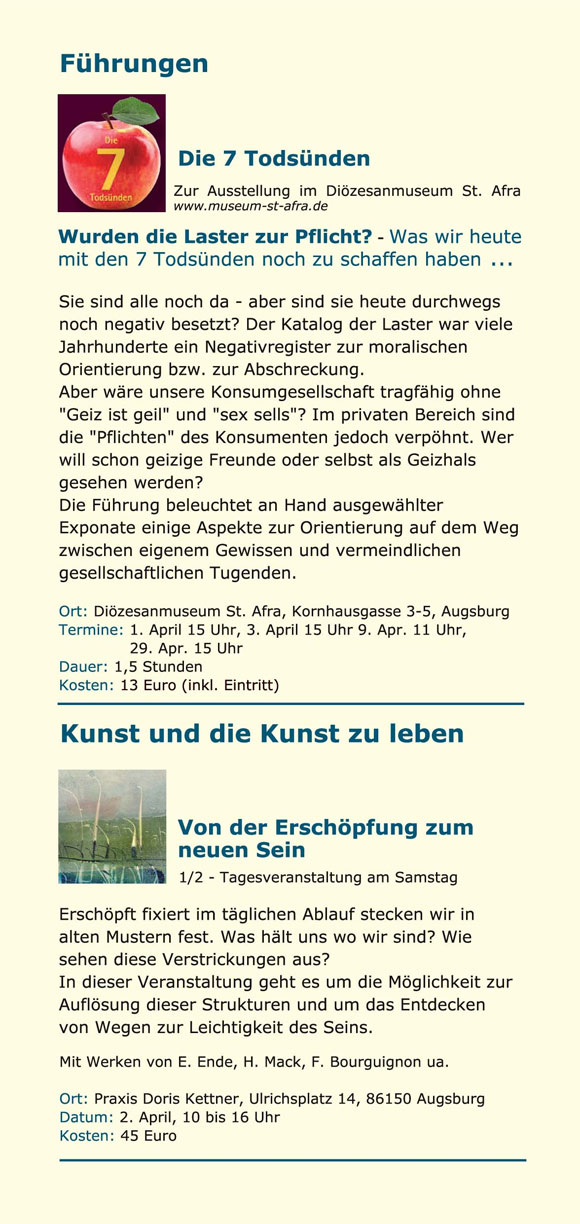 Führungen

Die 7 Todsünden

Die 7 Todsünden

Zur Ausstellung im Diözesanmuseum St. Afra
www.museum-st-afra.de

Wurden die Laster zur Pflicht? - Was wir heute mit den 7 Todsünden noch zu schaffen haben ...

Sie sind alle noch da - aber sind sie heute durchwegs noch negativ besetzt? Der Katalog der Laster war viele Jahrhunderte ein Negativregister zur moralischen Orientierung bzw. zur Abschreckung.
Aber wäre unsere Konsumgesellschaft tragfähig ohne "Geiz ist geil" und "sex sells"? Im privaten Bereich sind die "Pflichten" des Konsumenten jedoch verpöhnt. Wer will schon geizige Freunde oder selbst als Geizhals gesehen werden?
Die Führung beleuchtet an Hand ausgewählter Exponate einige Aspekte zur Orientierung auf dem Weg zwischen eigenem Gewissen und vermeindlichen gesellschaftlichen Tugenden.

Ort: Diözesanmuseum St. Afra, Kornhausgasse 3-5, Augsburg
Termine: 1. April 15 Uhr, 3. April 15 Uhr 9. Apr. 11 Uhr, 29. Apr. 15 Uhr
Dauer: 1,5 Stunden
Kosten: 13 Euro (inkl. Eintritt)

Kunst und die Kunst zu leben

Von der Erschöpfung zum neuen Sein

1/2 - Tagesveranstaltung am Samstag

Erschöpft fixiert im täglichen Ablauf stecken wir in alten Mustern fest. Was hält uns wo wir sind? Wie sehen diese Verstrickungen aus?
In dieser Veranstaltung geht es um die Möglichkeit zur Auflösung dieser Strukturen und um das Entdecken von Wegen zur Leichtigkeit des Seins.

Mit Werken von E. Ende, H. Mack, F. Bourguignon ua.

Ort: Praxis Doris Kettner, Ulrichsplatz 14, 86150 Augsburg
Datum: 2. April, 10 bis 16 Uhr
Kosten: 45 Euro